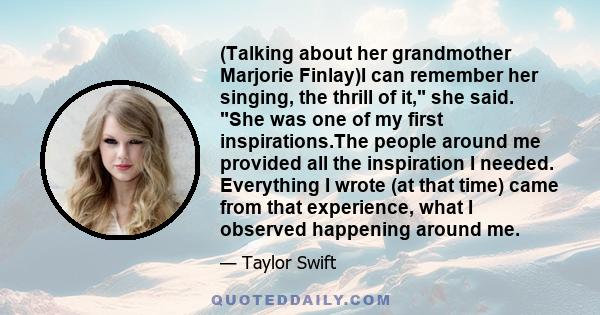 (Talking about her grandmother Marjorie Finlay)I can remember her singing, the thrill of it," she said. "She was one of my first inspirations.The people around me provided all the inspiration I needed. Everything I wrote (at that time) came from that experience, what I observed happening around me.

— Taylor Swift

QUOTEDDAILY.COM